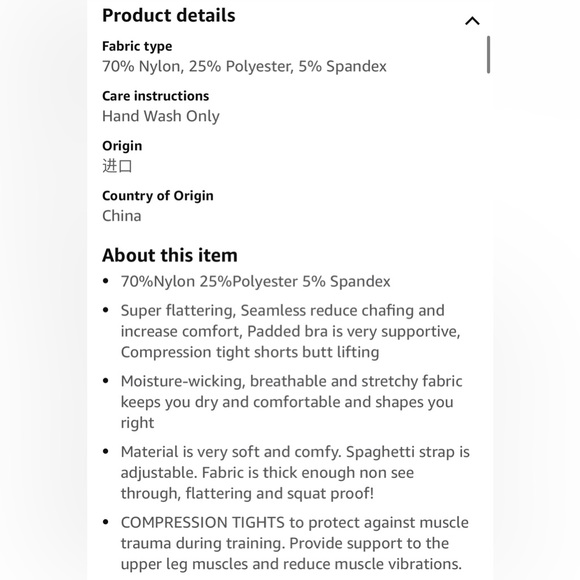 Product details

Fabric type
70% Nylon, 25% Polyester, 5% Spandex

Care instructions
Hand Wash Only

Origin
进口

Country of Origin
China

About this item

• 70%Nylon 25%Polyester 5% Spandex

• Super flattering, Seamless reduce chafing and increase comfort, Padded bra is very supportive, Compression tight shorts butt lifting

• Moisture-wicking, breathable and stretchy fabric keeps you dry and comfortable and shapes you right

• Material is very soft and comfy. Spaghetti strap is adjustable. Fabric is thick enough non see through, flattering and squat proof!

• COMPRESSION TIGHTS to protect against muscle trauma during training. Provide support to the upper leg muscles and reduce muscle vibrations.